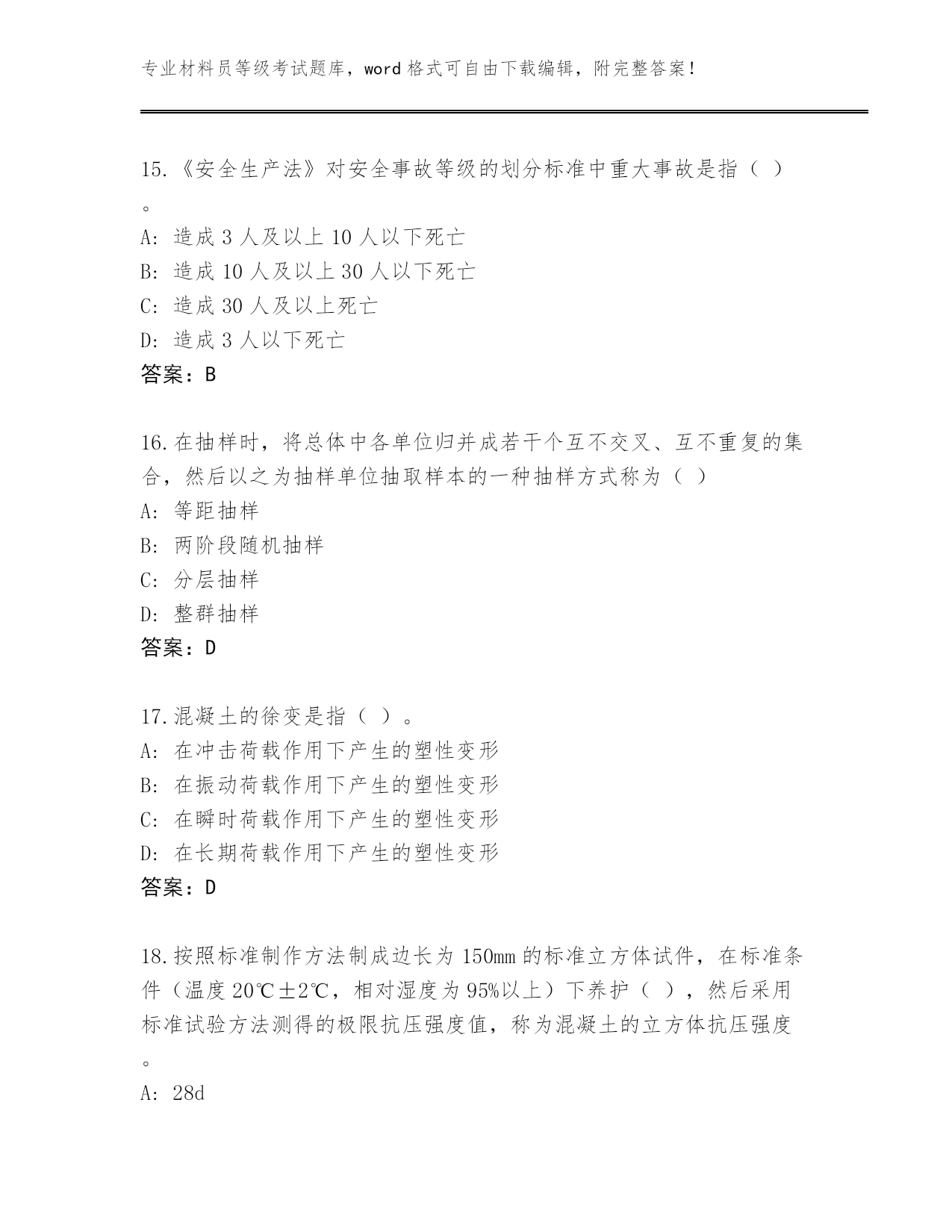 专业材料员等级考试题库，word 格式可自由下载编辑，附完整答案！

15.《安全生产法》对安全事故等级的划分标准中重大事故是指（ ）。
A: 造成 3 人及以上 10 人以下死亡
B: 造成 10 人及以上 30 人以下死亡
C: 造成 30 人及以上死亡
D: 造成 3 人以下死亡
答案：B

16.在抽样时，将总体中各单位归并成若干个互不交叉、互不重复的集合，然后以之为抽样单位抽取样本的一种抽样方式称为（ ）
A: 等距抽样
B: 两阶段随机抽样
C: 分层抽样
D: 整群抽样
答案：D

17.混凝土的徐变是指（ ）。
A: 在冲击荷载作用下产生的塑性变形
B: 在振动荷载作用下产生的塑性变形
C: 在瞬时荷载作用下产生的塑性变形
D: 在长期荷载作用下产生的塑性变形
答案：D

18.按照标准制作方法制成边长为 150mm 的标准立方体试件，在标准条件（温度 20℃±2℃，相对湿度为 95%以上）下养护（ ），然后采用标准试验方法测得的极限抗压强度值，称为混凝土的立方体抗压强度。
A: 28d